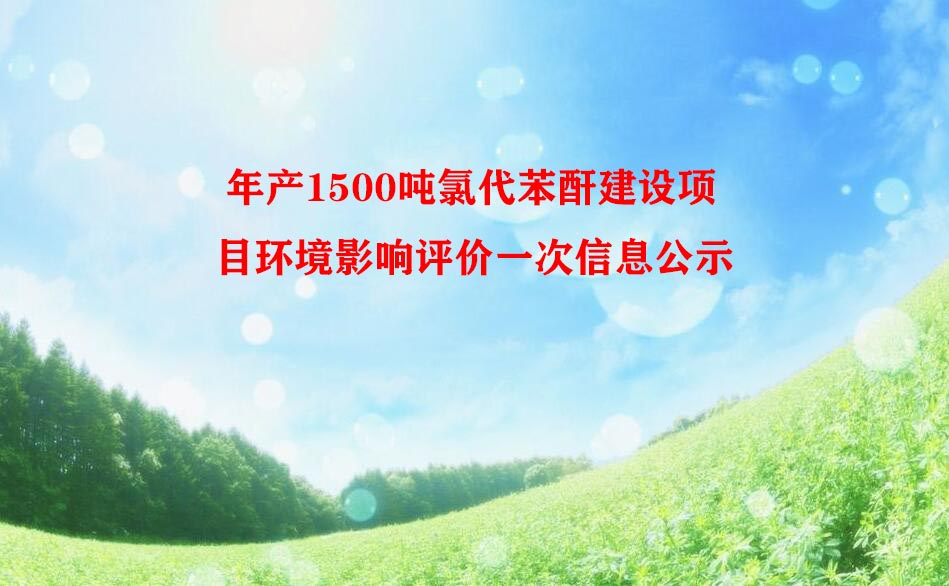 年产1500吨氯代苯酐建设项目环境影响评价一次信息公示